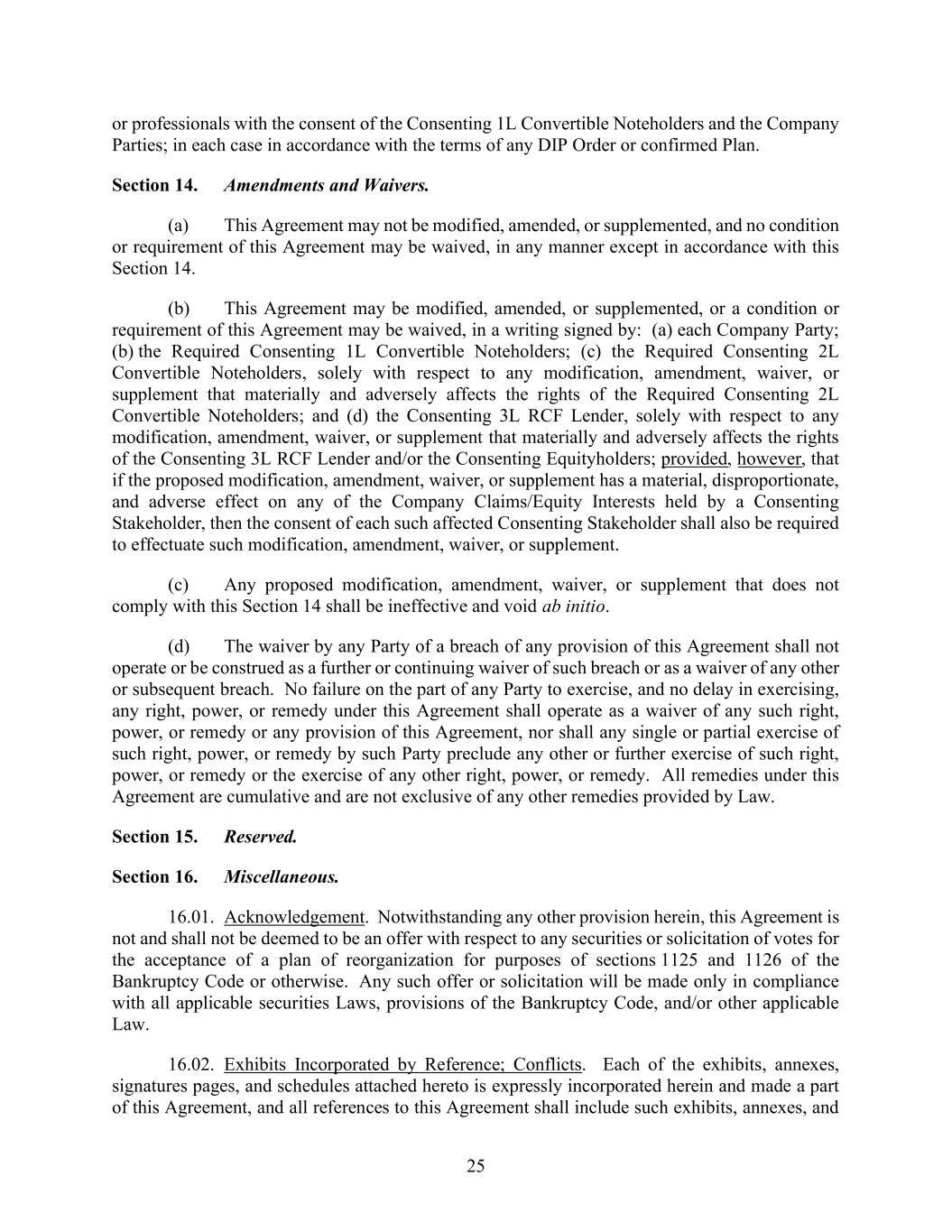 or professionals with the consent of the Consenting 1L Convertible Noteholders and the Company Parties; in each case in accordance with the terms of any DIP Order or confirmed Plan.

Section 14. Amendments and Waivers.

(a) This Agreement may not be modified, amended, or supplemented, and no condition or requirement of this Agreement may be waived, in any manner except in accordance with this Section 14.

(b) This Agreement may be modified, amended, or supplemented, or a condition or requirement of this Agreement may be waived, in a writing signed by: (a) each Company Party; (b) the Required Consenting 1L Convertible Noteholders; (c) the Required Consenting 2L Convertible Noteholders, solely with respect to any modification, amendment, waiver, or supplement that materially and adversely affects the rights of the Required Consenting 2L Convertible Noteholders; and (d) the Consenting 3L RCF Lender, solely with respect to any modification, amendment, waiver, or supplement that materially and adversely affects the rights of the Consenting 3L RCF Lender and/or the Consenting Equityholders; provided, however, that if the proposed modification, amendment, waiver, or supplement has a material, disproportionate, and adverse effect on any of the Company Claims/Equity Interests held by a Consenting Stakeholder, then the consent of each such affected Consenting Stakeholder shall also be required to effectuate such modification, amendment, waiver, or supplement.

(c) Any proposed modification, amendment, waiver, or supplement that does not comply with this Section 14 shall be ineffective and void ab initio.

(d) The waiver by any Party of a breach of any provision of this Agreement shall not operate or be construed as a further or continuing waiver of such breach or as a waiver of any other or subsequent breach. No failure on the part of any Party to exercise, and no delay in exercising, any right, power, or remedy under this Agreement shall operate as a waiver of any such right, power, or remedy or any provision of this Agreement, nor shall any single or partial exercise of such right, power, or remedy by such Party preclude any other or further exercise of such right, power, or remedy or the exercise of any other right, power, or remedy. All remedies under this Agreement are cumulative and are not exclusive of any other remedies provided by Law.

Section 15. Reserved.

Section 16. Miscellaneous.

16.01. Acknowledgement. Notwithstanding any other provision herein, this Agreement is not and shall not be deemed to be an offer with respect to any securities or solicitation of votes for the acceptance of a plan of reorganization for purposes of sections 1125 and 1126 of the Bankruptcy Code or otherwise. Any such offer or solicitation will be made only in compliance with all applicable securities Laws, provisions of the Bankruptcy Code, and/or other applicable Law.

16.02. Exhibits Incorporated by Reference; Conflicts. Each of the exhibits, annexes, signatures pages, and schedules attached hereto is expressly incorporated herein and made a part of this Agreement, and all references to this Agreement shall include such exhibits, annexes, and

25